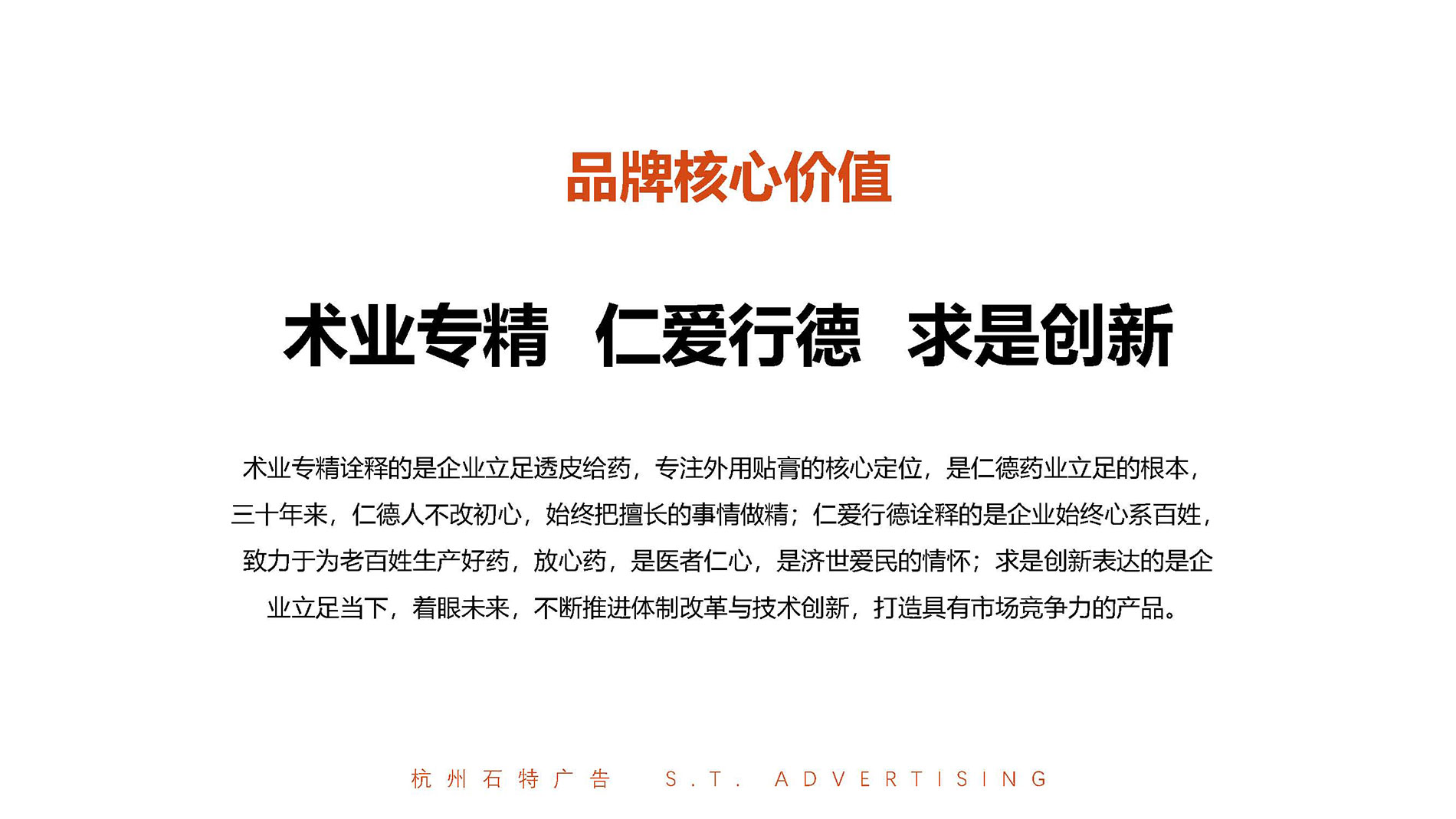 品牌核心价值

术业专精 仁爱行德 求是创新

术业专精诠释的是企业立足透皮给药，专注外用贴膏的核心定位，是仁德药业立足的根本，三十年来，仁德人不改初心，始终把擅长的事情做精；仁爱行德诠释的是企业始终心系百姓，致力于为老百姓生产好药，放心药，是医者仁心，是济世爱民的情怀；求是创新表达的是企业立足当下，着眼未来，不断推进体制改革与技术创新，打造具有市场竞争力的产品。

杭州石特广告 S.T. ADVERTISING